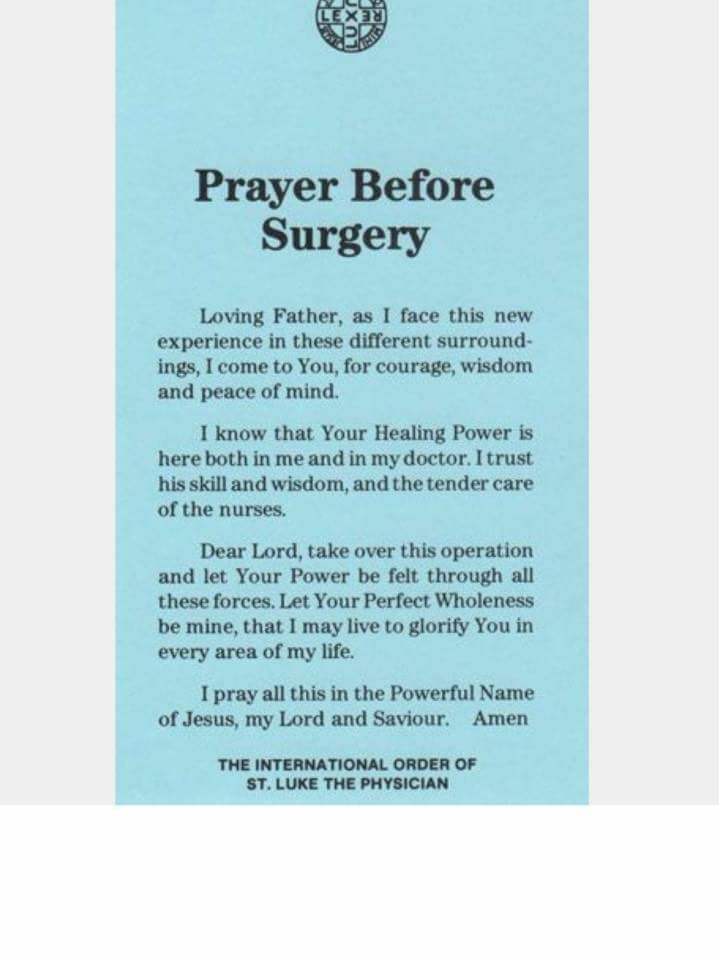 LEX REX

Prayer Before Surgery

Loving Father, as I face this new experience in these different surroundings, I come to You, for courage, wisdom and peace of mind.

I know that Your Healing Power is here both in me and in my doctor. I trust his skill and wisdom, and the tender care of the nurses.

Dear Lord, take over this operation and let Your Power be felt through all these forces. Let Your Perfect Wholeness be mine, that I may live to glorify You in every area of my life.

I pray all this in the Powerful Name of Jesus, my Lord and Saviour. Amen

THE INTERNATIONAL ORDER OF ST. LUKE THE PHYSICIAN